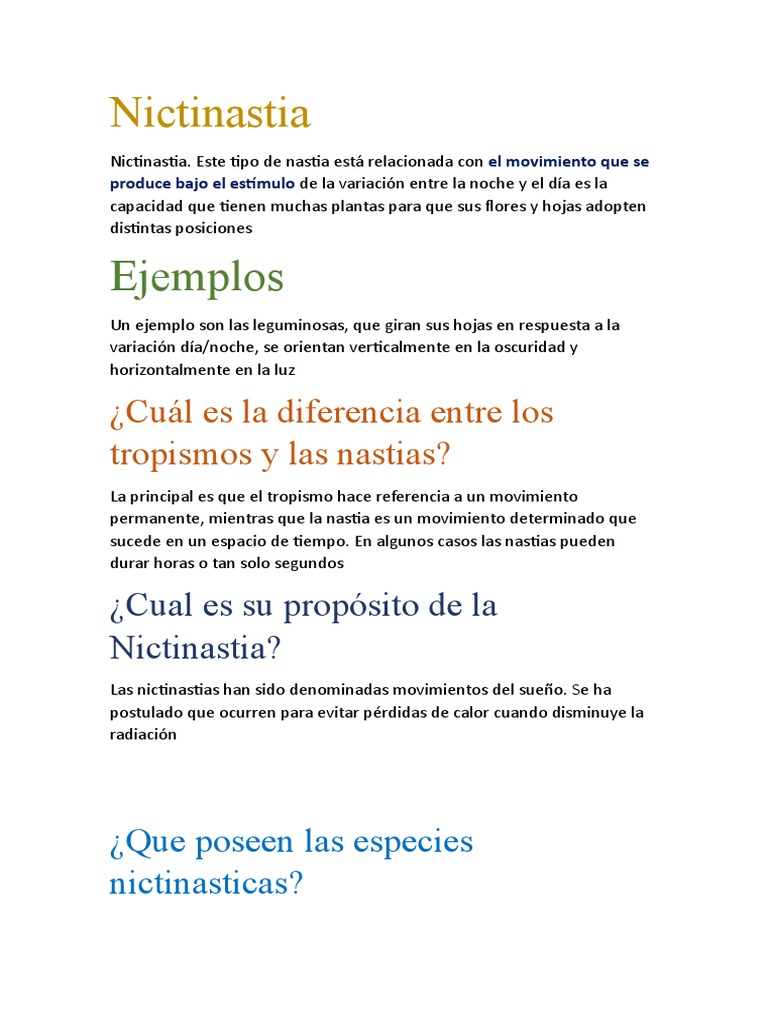 Nictinastia

Nictinastia. Este tipo de nastia está relacionada con el movimiento que se produce bajo el estímulo de la variación entre la noche y el día es la capacidad que tienen muchas plantas para que sus flores y hojas adopten distintas posiciones

Ejemplos

Un ejemplo son las leguminosas, que giran sus hojas en respuesta a la variación día/noche, se orientan verticalmente en la oscuridad y horizontalmente en la luz

¿Cuál es la diferencia entre los tropismos y las nastias?

La principal es que el tropismo hace referencia a un movimiento permanente, mientras que la nastia es un movimiento determinado que sucede en un espacio de tiempo. En algunos casos las nastias pueden durar horas o tan solo segundos

¿Cual es su propósito de la Nictinastia?

Las nictinastias han sido denominadas movimientos del sueño. Se ha postulado que ocurren para evitar pérdidas de calor cuando disminuye la radiación

¿Que poseen las especies nictinasticas?